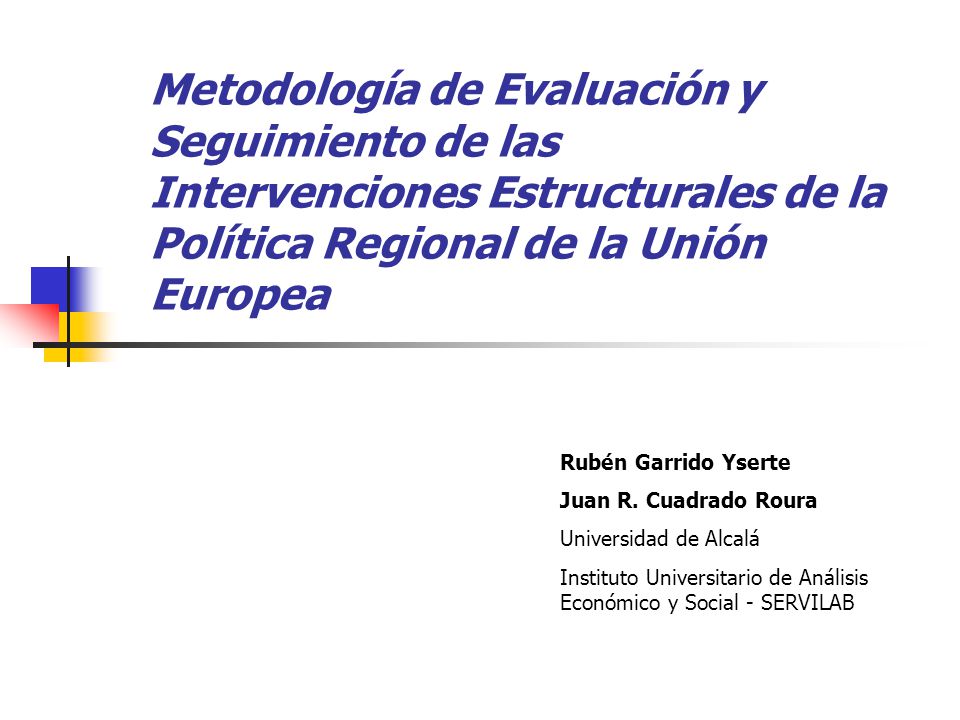 Metodología de Evaluación y Seguimiento de las Intervenciones Estructurales de la Política Regional de la Unión Europea

Rubén Garrido Yserte

Juan R. Cuadrado Roura

Universidad de Alcalá

Instituto Universitario de Análisis Económico y Social - SERVILAB